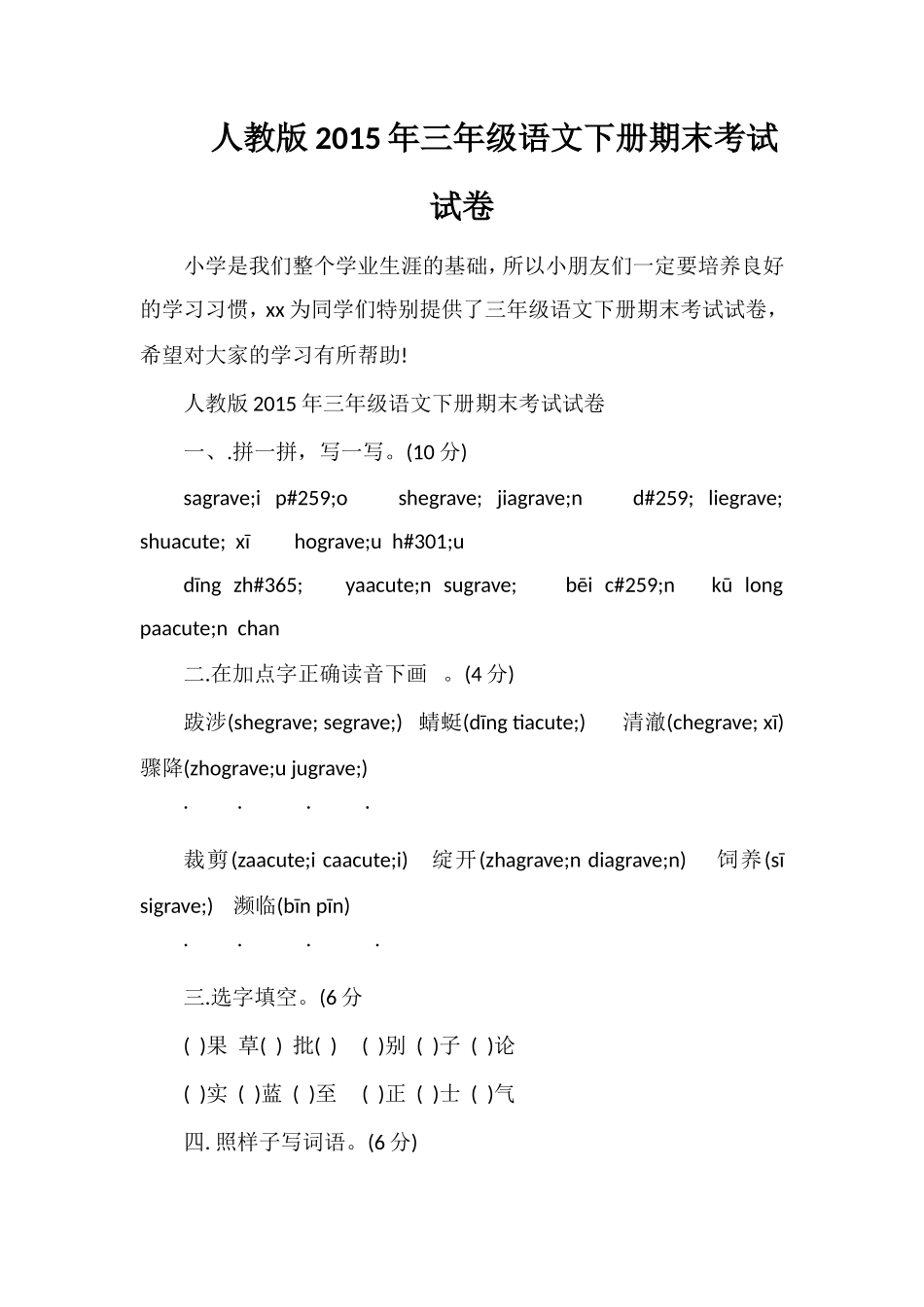 人教版 2015 年三年级语文下册期末考试试卷

小学是我们整个学业生涯的基础，所以小朋友们一定要培养良好的学习习惯，xx 为同学们特别提供了三年级语文下册期末考试试卷，希望对大家的学习有所帮助!

人教版 2015 年三年级语文下册期末考试试卷

一、.拼一拼，写一写。(10 分)

sagrave;i p#259;o shegrave; jiagrave;n d#259; liegrave; shuacute; xī hograve;u h#301;u

dīng zh#365; yaacute;n sugrave; bēi c#259;n kū long paacute;n chan

二.在加点字正确读音下画 。(4 分)

跋涉(shegrave; segrave;) 蜻蜓(dīng tiacute;) 清澈(chegrave; xī) 骤降(zhograve;u jugrave;)

. . . .

裁剪(zaacute;i caacute;i) 绽开(zhagrave;n diagrave;n) 饲养(sī sigrave;) 濒临(bīn pīn)

. . . .

三.选字填空。(6 分

( )果 草( ) 批( ) ( )别 ( )子 ( )论

( )实 ( )蓝 ( )至 ( )正 ( )士 ( )气

四. 照样子写词语。(6 分)